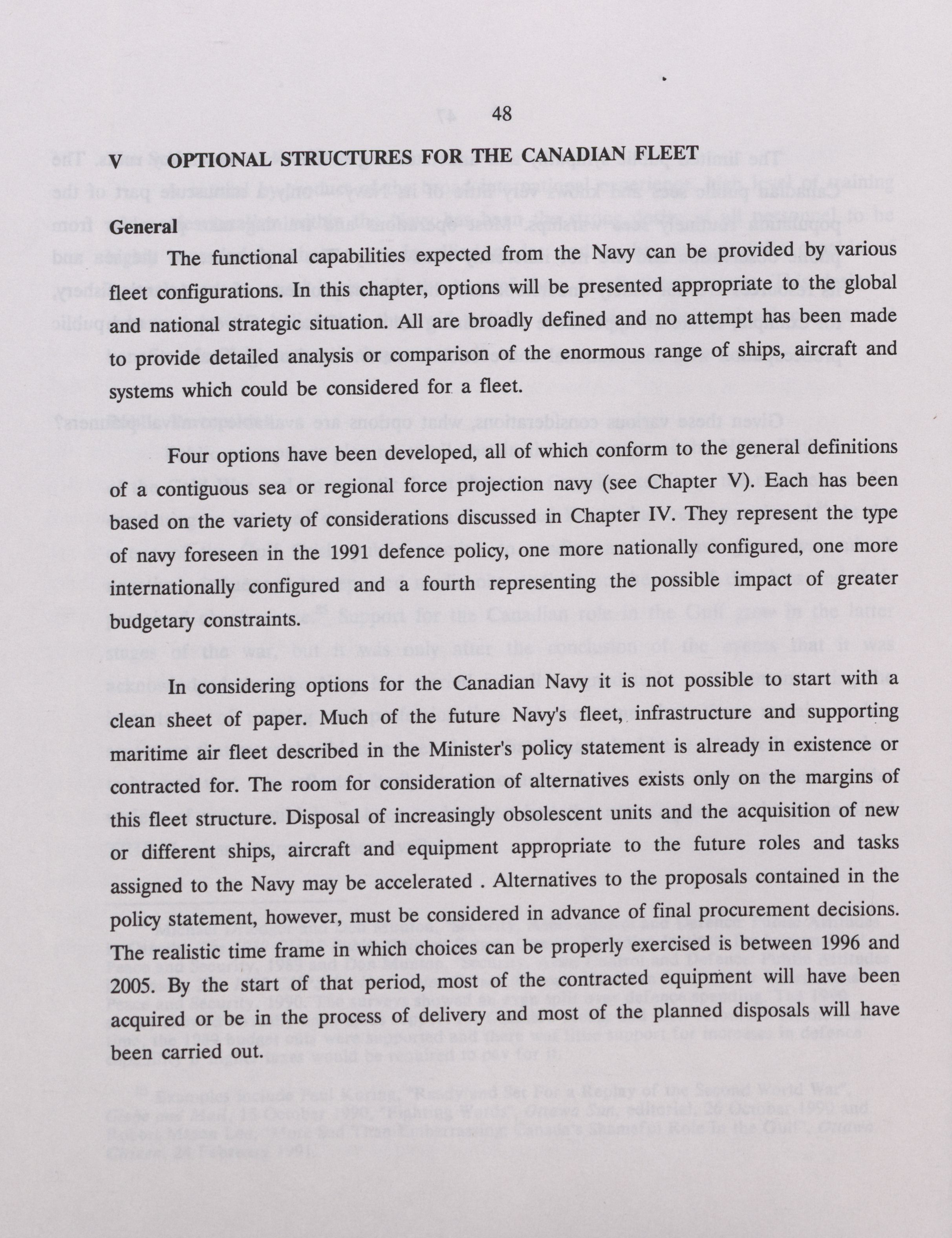 48

V OPTIONAL STRUCTURES FOR THE CANADIAN FLEET

General

The functional capabilities expected from the Navy can be provided by various fleet configurations. In this chapter, options will be presented appropriate to the global and national strategic situation. All are broadly defined and no attempt has been made to provide detailed analysis or comparison of the enormous range of ships, aircraft and systems which could be considered for a fleet.

Four options have been developed, all of which conform to the general definitions of a contiguous sea or regional force projection navy (see Chapter V). Each has been based on the variety of considerations discussed in Chapter IV. They represent the type of navy foreseen in the 1991 defence policy, one more nationally configured, one more internationally configured and a fourth representing the possible impact of greater budgetary constraints.

In considering options for the Canadian Navy it is not possible to start with a clean sheet of paper. Much of the future Navy's fleet, infrastructure and supporting maritime air fleet described in the Minister's policy statement is already in existence or contracted for. The room for consideration of alternatives exists only on the margins of this fleet structure. Disposal of increasingly obsolescent units and the acquisition of new or different ships, aircraft and equipment appropriate to the future roles and tasks assigned to the Navy may be accelerated . Alternatives to the proposals contained in the policy statement, however, must be considered in advance of final procurement decisions. The realistic time frame in which choices can be properly exercised is between 1996 and 2005. By the start of that period, most of the contracted equipment will have been acquired or be in the process of delivery and most of the planned disposals will have been carried out.